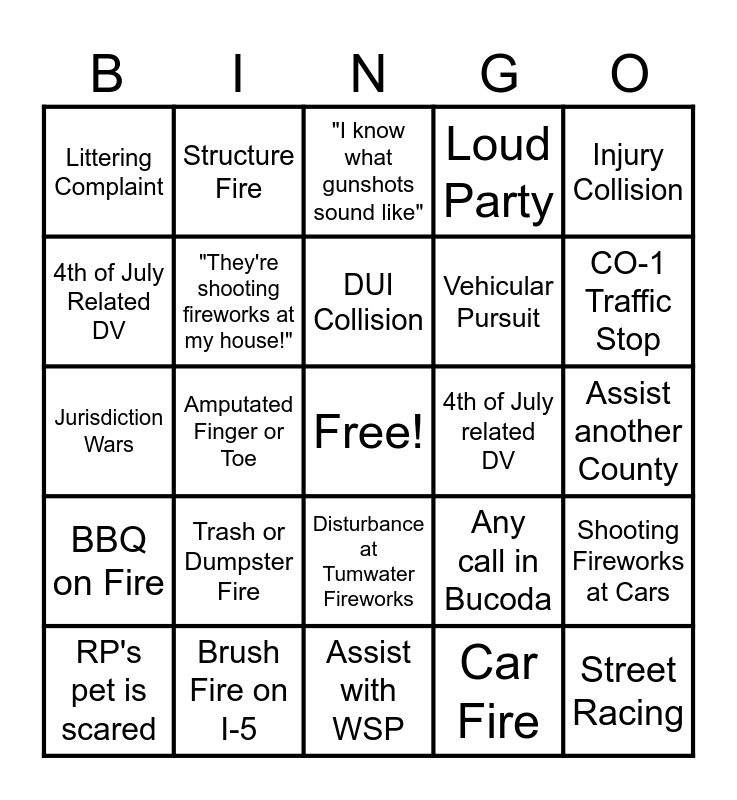 | B | I | N | G | O |
|---|---|---|---|---|
| Littering Complaint | Structure Fire | "I know what gunshots sound like" | Loud Party | Injury Collision |
| 4th of July Related DV | "They're shooting fireworks at my house!" | DUI Collision | Vehicular Pursuit | CO-1 Traffic Stop |
| Jurisdiction Wars | Amputated Finger or Toe | Free! | 4th of July related DV | Assist another County |
| BBQ on Fire | Trash or Dumpster Fire | Disturbance at Tumwater Fireworks | Any call in Bucoda | Shooting Fireworks at Cars |
| RP's pet is scared | Brush Fire on I-5 | Assist with WSP | Car Fire | Street Racing |